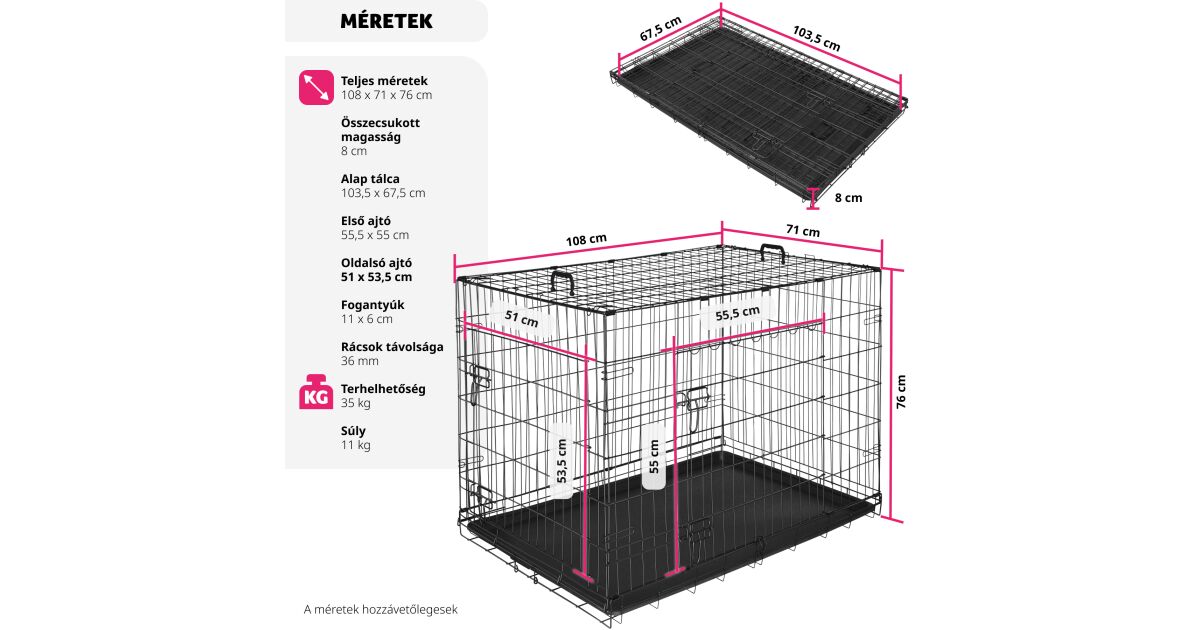 MÉRETEK

Teljes méretek
108 x 71 x 76 cm

Összecsukott magasság
8 cm

Alap tálca
103,5 x 67,5 cm

Első ajtó
55,5 x 55 cm

Oldalsó ajtó
51 x 53,5 cm

Fogantyúk
11 x 6 cm

Rácsok távolsága
36 mm

KG

Terhelhetőség
35 kg

Súly
11 kg

67,5 cm
103,5 cm
8 cm

108 cm
71 cm
51 cm
55,5 cm
76 cm
53,5 cm
55 cm

A méretek hozzávetőlegesek